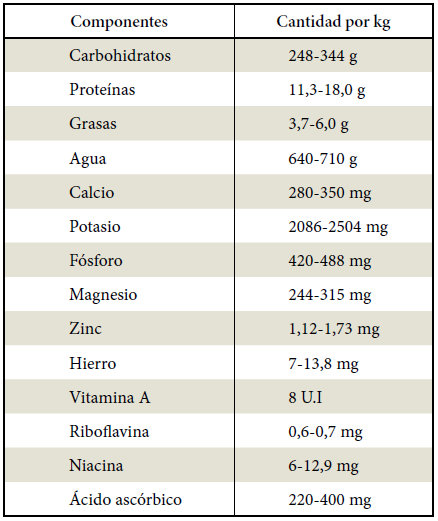 | Componentes | Cantidad por kg |
|---|---|
| Carbohidratos | 248-344 g |
| Proteínas | 11,3-18,0 g |
| Grasas | 3,7-6,0 g |
| Agua | 640-710 g |
| Calcio | 280-350 mg |
| Potasio | 2086-2504 mg |
| Fósforo | 420-488 mg |
| Magnesio | 244-315 mg |
| Zinc | 1,12-1,73 mg |
| Hierro | 7-13,8 mg |
| Vitamina A | 8 U.I |
| Riboflavina | 0,6-0,7 mg |
| Niacina | 6-12,9 mg |
| Ácido ascórbico | 220-400 mg |